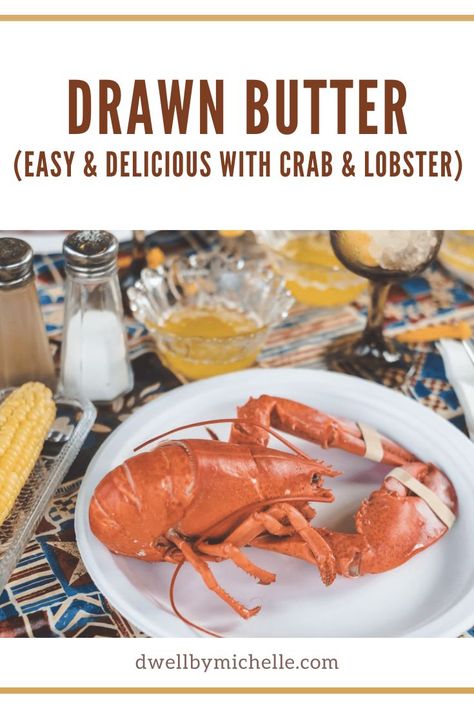 DRAWN BUTTER
(EASY & DELICIOUS WITH CRAB & LOBSTER)

dwellbymichelle.com